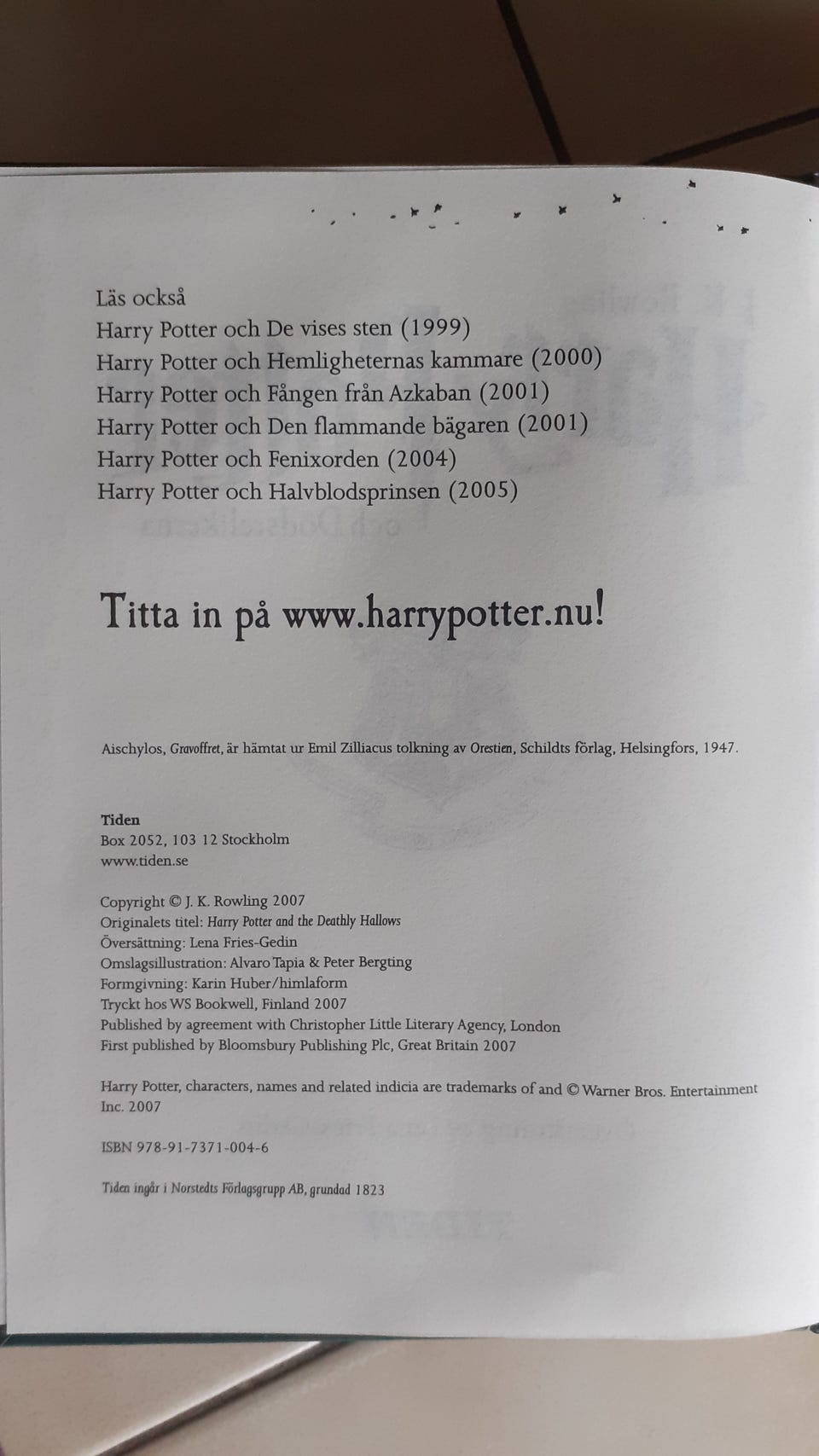 Läs också
Harry Potter och De vises sten (1999)
Harry Potter och Hemligheternas kammare (2000)
Harry Potter och Fången från Azkaban (2001)
Harry Potter och Den flammande bägaren (2001)
Harry Potter och Fenixorden (2004)
Harry Potter och Halvblodsprinsen (2005)

Titta in på www.harrypotter.nu!

Aischylos, Gravoffret, är hämtat ur Emil Zilliacus tolkning av Orestien, Schildts förlag, Helsingfors, 1947.

Tiden
Box 2052, 103 12 Stockholm
www.tiden.se

Copyright © J. K. Rowling 2007
Originalets titel: Harry Potter and the Deathly Hallows
Översättning: Lena Fries-Gedin
Omslagsillustration: Alvaro Tapia & Peter Bergting
Formgivning: Karin Huber/himlaform
Tryckt hos WS Bookwell, Finland 2007
Published by agreement with Christopher Little Literary Agency, London
First published by Bloomsbury Publishing Plc, Great Britain 2007

Harry Potter, characters, names and related indicia are trademarks of and © Warner Bros. Entertainment Inc. 2007

ISBN 978-91-7371-004-6

Tiden ingår i Norstedts Förlagsgrupp AB, grundad 1823